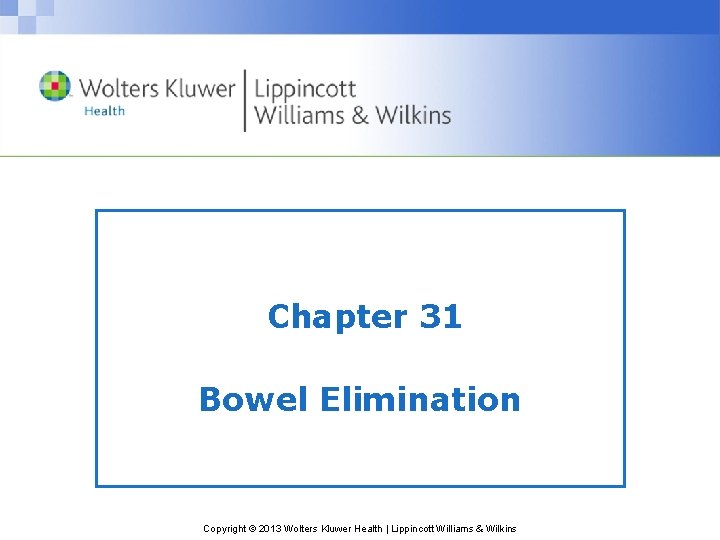 Wolters Kluwer Health | Lippincott Williams & Wilkins

Chapter 31

Bowel Elimination

Copyright © 2013 Wolters Kluwer Health | Lippincott Williams & Wilkins